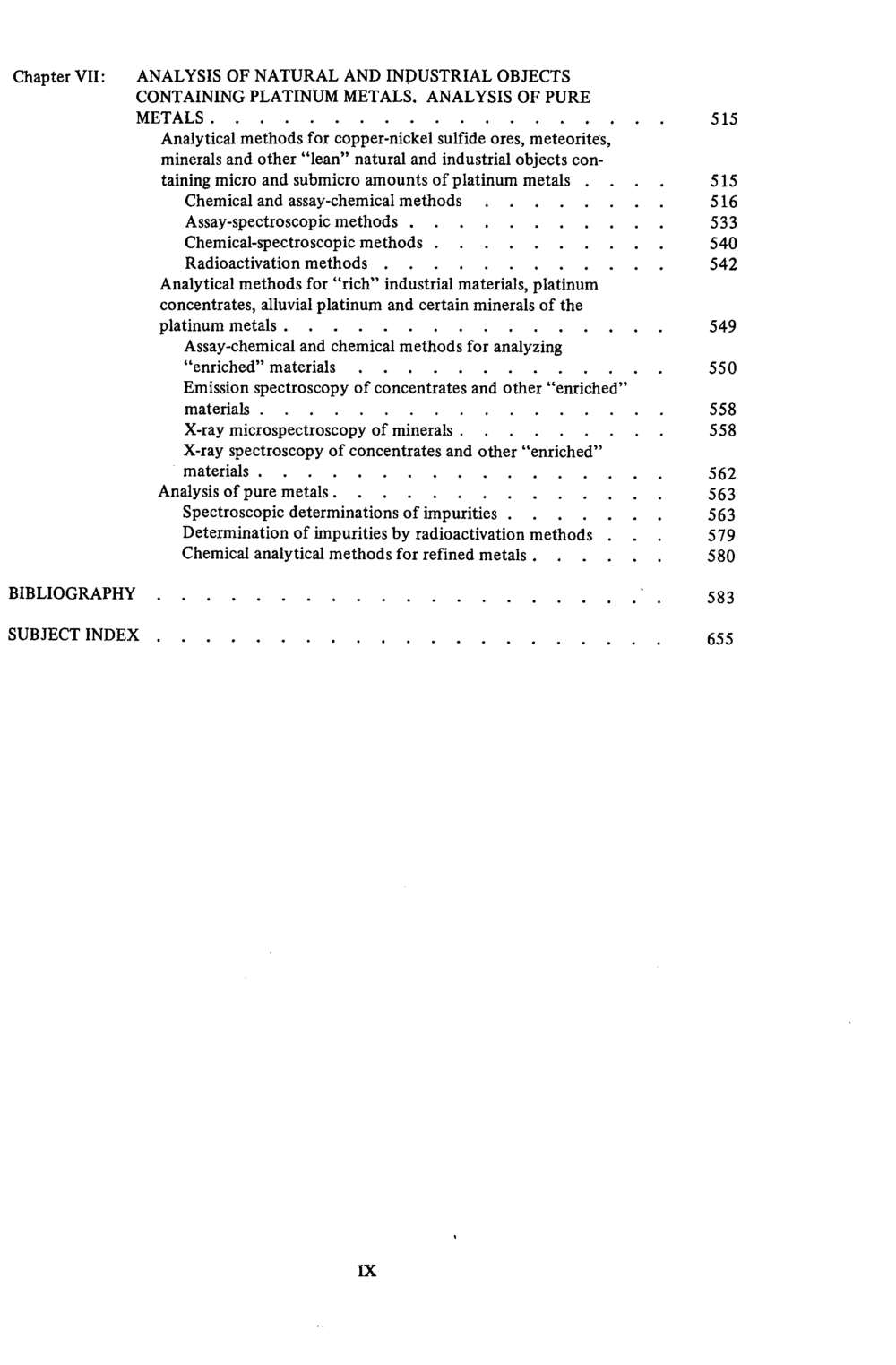 Chapter VII: ANALYSIS OF NATURAL AND INDUSTRIAL OBJECTS CONTAINING PLATINUM METALS. ANALYSIS OF PURE METALS 515

Analytical methods for copper-nickel sulfide ores, meteorites, minerals and other "lean" natural and industrial objects containing micro and submicro amounts of platinum metals 515

Chemical and assay-chemical methods 516

Assay-spectroscopic methods 533

Chemical-spectroscopic methods 540

Radioactivation methods 542

Analytical methods for "rich" industrial materials, platinum concentrates, alluvial platinum and certain minerals of the platinum metals 549

Assay-chemical and chemical methods for analyzing "enriched" materials 550

Emission spectroscopy of concentrates and other "enriched" materials 558

X-ray microspectroscopy of minerals 558

X-ray spectroscopy of concentrates and other "enriched" materials 562

Analysis of pure metals 563

Spectroscopic determinations of impurities 563

Determination of impurities by radioactivation methods 579

Chemical analytical methods for refined metals 580

BIBLIOGRAPHY 583

SUBJECT INDEX 655

IX